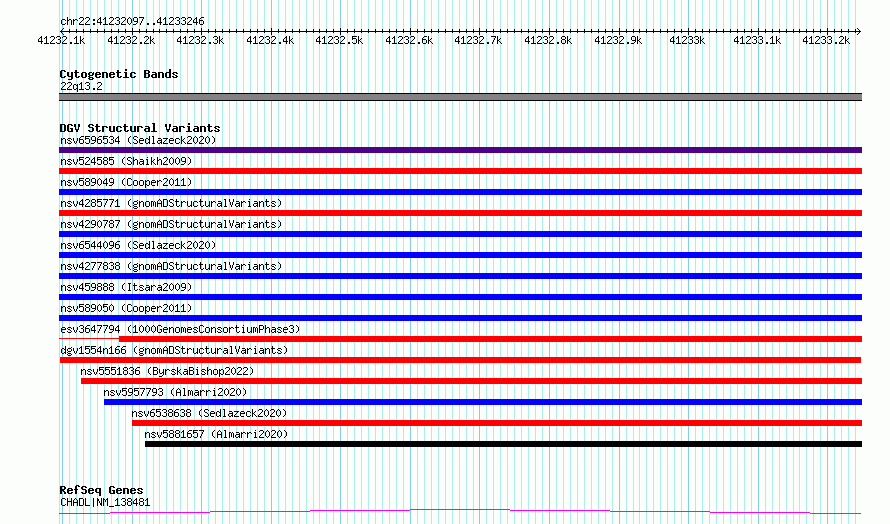 chr22:41232097..41233246

41232.1k 41232.2k 41232.3k 41232.4k 41232.5k 41232.6k 41232.7k 41232.8k 41232.9k 41233k 41233.1k 41233.2k

Cytogenetic Bands
22q13.2

DGV Structural Variants
nsv6596534 (Sedlazeck2020)
nsv524585 (Shaikh2009)
nsv589049 (Cooper2011)
nsv4285771 (gnomADStructuralVariants)
nsv4290787 (gnomADStructuralVariants)
nsv6544096 (Sedlazeck2020)
nsv4277838 (gnomADStructuralVariants)
nsv459888 (Itsara2009)
nsv589050 (Cooper2011)
esv3647794 (1000GenomesConsortiumPhase3)
dgv1554n166 (gnomADStructuralVariants)
nsv5551836 (ByrskaBishop2022)
nsv5957793 (Almarri2020)
nsv6538638 (Sedlazeck2020)
nsv5881657 (Almarri2020)

RefSeq Genes
CHADL|NM_138481